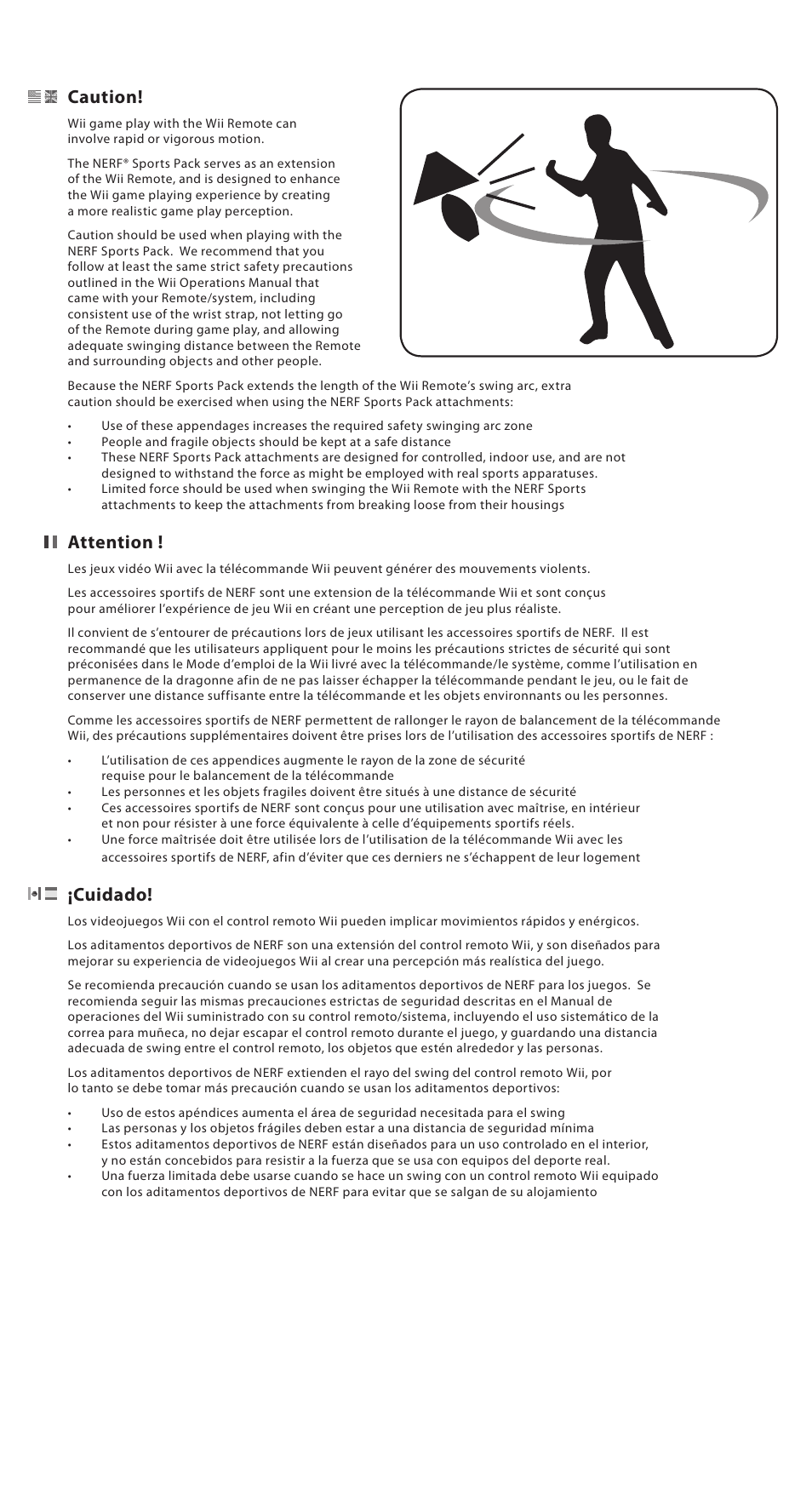 Caution!

Wii game play with the Wii Remote can involve rapid or vigorous motion.

The NERF® Sports Pack serves as an extension of the Wii Remote, and is designed to enhance the Wii game playing experience by creating a more realistic game play perception.

Caution should be used when playing with the NERF Sports Pack. We recommend that you follow at least the same strict safety precautions outlined in the Wii Operations Manual that came with your Remote/system, including consistent use of the wrist strap, not letting go of the Remote during game play, and allowing adequate swinging distance between the Remote and surrounding objects and other people.

Because the NERF Sports Pack extends the length of the Wii Remote's swing arc, extra caution should be exercised when using the NERF Sports Pack attachments:

• Use of these appendages increases the required safety swinging arc zone
• People and fragile objects should be kept at a safe distance
• These NERF Sports Pack attachments are designed for controlled, indoor use, and are not designed to withstand the force as might be employed with real sports apparatuses.
• Limited force should be used when swinging the Wii Remote with the NERF Sports attachments to keep the attachments from breaking loose from their housings

Attention !

Les jeux vidéo Wii avec la télécommande Wii peuvent générer des mouvements violents.

Les accessoires sportifs de NERF sont une extension de la télécommande Wii et sont conçus pour améliorer l'expérience de jeu Wii en créant une perception de jeu plus réaliste.

Il convient de s'entourer de précautions lors de jeux utilisant les accessoires sportifs de NERF. Il est recommandé que les utilisateurs appliquent pour le moins les précautions strictes de sécurité qui sont préconisées dans le Mode d'emploi de la Wii livré avec la télécommande/le système, comme l'utilisation en permanence de la dragonne afin de ne pas laisser échapper la télécommande pendant le jeu, ou le fait de conserver une distance suffisante entre la télécommande et les objets environnants ou les personnes.

Comme les accessoires sportifs de NERF permettent de rallonger le rayon de balancement de la télécommande Wii, des précautions supplémentaires doivent être prises lors de l'utilisation des accessoires sportifs de NERF :

• L'utilisation de ces appendices augmente le rayon de la zone de sécurité requise pour le balancement de la télécommande
• Les personnes et les objets fragiles doivent être situés à une distance de sécurité
• Ces accessoires sportifs de NERF sont conçus pour une utilisation avec maîtrise, en intérieur et non pour résister à une force équivalente à celle d'équipements sportifs réels.
• Une force maîtrisée doit être utilisée lors de l'utilisation de la télécommande Wii avec les accessoires sportifs de NERF, afin d'éviter que ces derniers ne s'échappent de leur logement

¡Cuidado!

Los videojuegos Wii con el control remoto Wii pueden implicar movimientos rápidos y enérgicos.

Los aditamentos deportivos de NERF son una extensión del control remoto Wii, y son diseñados para mejorar su experiencia de videojuegos Wii al crear una percepción más realística del juego.

Se recomienda precaución cuando se usan los aditamentos deportivos de NERF para los juegos. Se recomienda seguir las mismas precauciones estrictas de seguridad descritas en el Manual de operaciones del Wii suministrado con su control remoto/sistema, incluyendo el uso sistemático de la correa para muñeca, no dejar escapar el control remoto durante el juego, y guardando una distancia adecuada de swing entre el control remoto, los objetos que estén alrededor y las personas.

Los aditamentos deportivos de NERF extienden el rayo del swing del control remoto Wii, por lo tanto se debe tomar más precaución cuando se usan los aditamentos deportivos:

• Uso de estos apéndices aumenta el área de seguridad necesitada para el swing
• Las personas y los objetos frágiles deben estar a una distancia de seguridad mínima
• Estos aditamentos deportivos de NERF están diseñados para un uso controlado en el interior, y no están concebidos para resistir a la fuerza que se usa con equipos del deporte real.
• Una fuerza limitada debe usarse cuando se hace un swing con un control remoto Wii equipado con los aditamentos deportivos de NERF para evitar que se salgan de su alojamiento